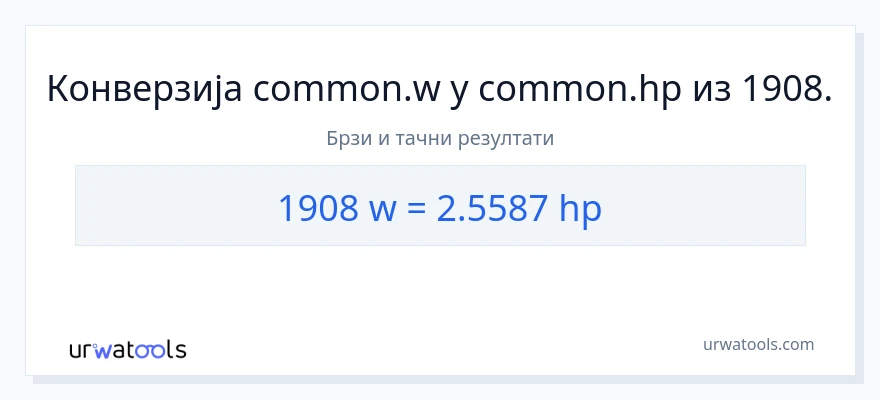 Конверзија common.w у common.hp из 1908.

Брзи и тачни резултати

1908 w = 2.5587 hp

urwatools

urwatools.com